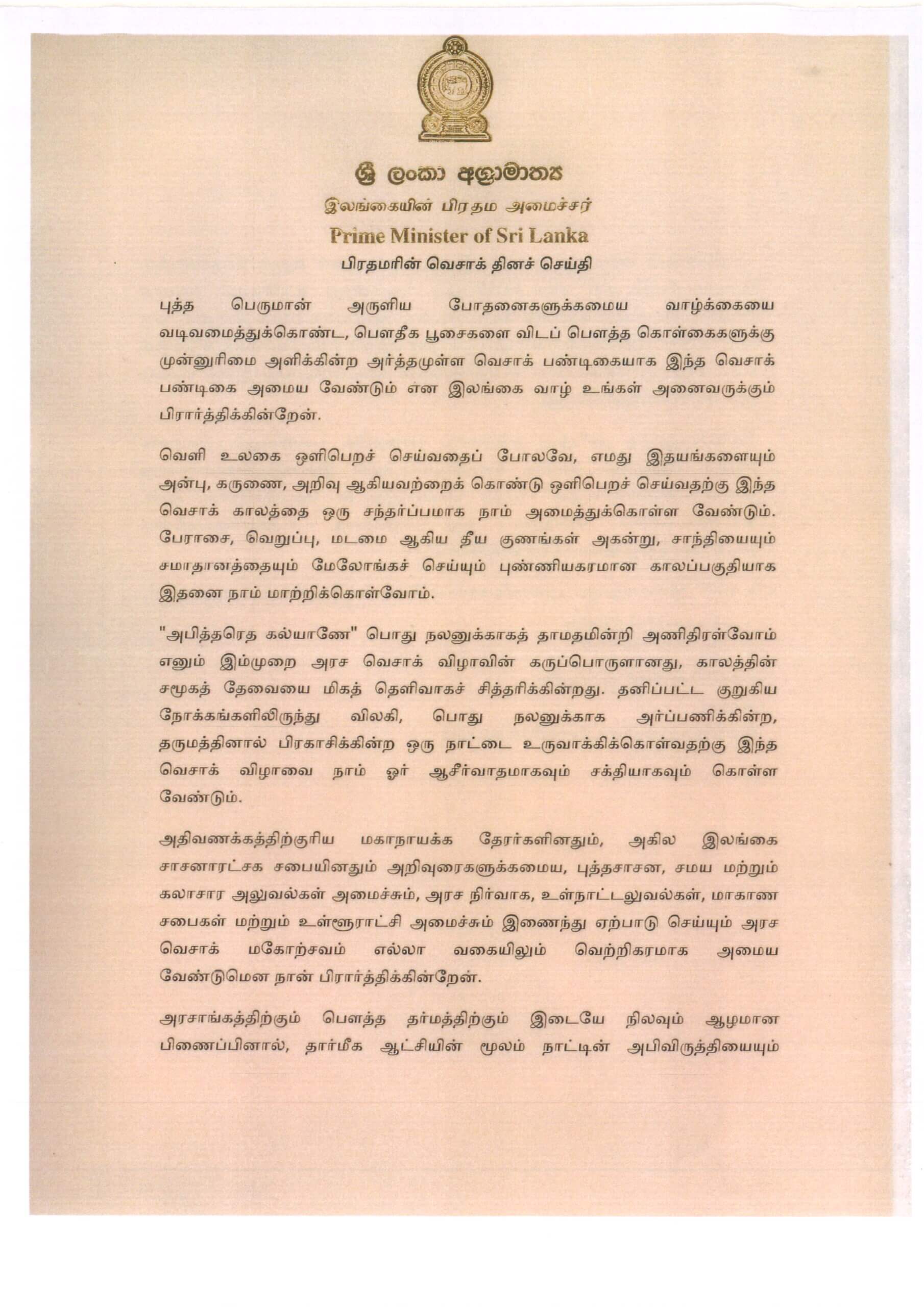 ශ්‍රී ලංකා අග්‍රාමාත්‍ය
இலங்கையின் பிரதம அமைச்சர்
Prime Minister of Sri Lanka
பிரதமரின் வெசாக் தினச் செய்தி

புத்த பெருமான் அருளிய போதனைகளுக்கமைய வாழ்க்கையை வடிவமைத்துக்கொண்ட, பௌதீக பூசைகளை விடப் பௌத்த கொள்கைகளுக்கு முன்னுரிமை அளிக்கின்ற அர்த்தமுள்ள வெசாக் பண்டிகையாக இந்த வெசாக் பண்டிகை அமைய வேண்டும் என இலங்கை வாழ் உங்கள் அனைவருக்கும் பிரார்த்திக்கின்றேன்.

வெளி உலகை ஒளிபெறச் செய்வதைப் போலவே, எமது இதயங்களையும் அன்பு, கருணை, அறிவு ஆகியவற்றைக் கொண்டு ஒளிபெறச் செய்வதற்கு இந்த வெசாக் காலத்தை ஒரு சந்தர்ப்பமாக நாம் அமைத்துக்கொள்ள வேண்டும். பேராசை, வெறுப்பு, மடமை ஆகிய தீய குணங்கள் அகன்று, சாந்தியையும் சமாதானத்தையும் மேலோங்கச் செய்யும் புண்ணியகரமான காலப்பகுதியாக இதனை நாம் மாற்றிக்கொள்வோம்.

"அபித்தரெத கல்யாணே" பொது நலனுக்காகத் தாமதமின்றி அணிதிரள்வோம் எனும் இம்முறை அரச வெசாக் விழாவின் கருப்பொருளானது, காலத்தின் சமூகத் தேவையை மிகத் தெளிவாகச் சித்தரிக்கின்றது. தனிப்பட்ட குறுகிய நோக்கங்களிலிருந்து விலகி, பொது நலனுக்காக அர்ப்பணிக்கின்ற, தருமத்தினால் பிரகாசிக்கின்ற ஒரு நாட்டை உருவாக்கிக்கொள்வதற்கு இந்த வெசாக் விழாவை நாம் ஓர் ஆசீர்வாதமாகவும் சக்தியாகவும் கொள்ள வேண்டும்.

அதிவணக்கத்திற்குரிய மகாநாயக்க தேரர்களினதும், அகில இலங்கை சாசனாரட்சக சபையினதும் அறிவுரைகளுக்கமைய, புத்தசாசன, சமய மற்றும் கலாசார அலுவல்கள் அமைச்சும், அரச நிர்வாக, உள்நாட்டலுவல்கள், மாகாண சபைகள் மற்றும் உள்ளூராட்சி அமைச்சும் இணைந்து ஏற்பாடு செய்யும் அரச வெசாக் மகோற்சவம் எல்லா வகையிலும் வெற்றிகரமாக அமைய வேண்டுமென நான் பிரார்த்திக்கின்றேன்.

அரசாங்கத்திற்கும் பௌத்த தர்மத்திற்கும் இடையே நிலவும் ஆழமான பிணைப்பினால், தார்மீக ஆட்சியின் மூலம் நாட்டின் அபிவிருத்தியையும்